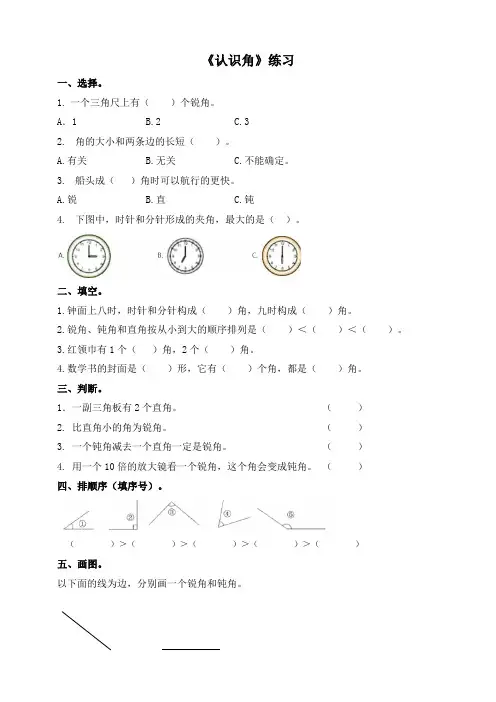 《认识角》练习

一、选择。

1. 一个三角尺上有（　　）个锐角。

A. 1　　B. 2　　C. 3

2. 角的大小和两条边的长短（　　）。

A. 有关　　B. 无关　　C. 不能确定。

3. 船头成（　　）角时可以航行的更快。

A. 锐　　B. 直　　C. 钝

4. 下图中，时针和分针形成的夹角，最大的是（　　）。

A.　　B.　　C.

二、填空。

1. 钟面上八时，时针和分针构成（　　）角，九时构成（　　）角。

2. 锐角、钝角和直角按从小到大的顺序排列是（　　）<（　　）<（　　）。

3. 红领巾有 1 个（　　）角，2 个（　　）角。

4. 数学书的封面是（　　）形，它有（　　）个角，都是（　　）角。

三、判断。

1. 一副三角板有 2 个直角。（　　）

2. 比直角小的角为锐角。（　　）

3. 一个钝角减去一个直角一定是锐角。（　　）

4. 用一个 10 倍的放大镜看一个锐角，这个角会变成钝角。（　　）

四、排顺序（填序号）。

①　②　③　④　⑤

（　　）>（　　）>（　　）>（　　）>（　　）

五、画图。

以下面的线为边，分别画一个锐角和钝角。